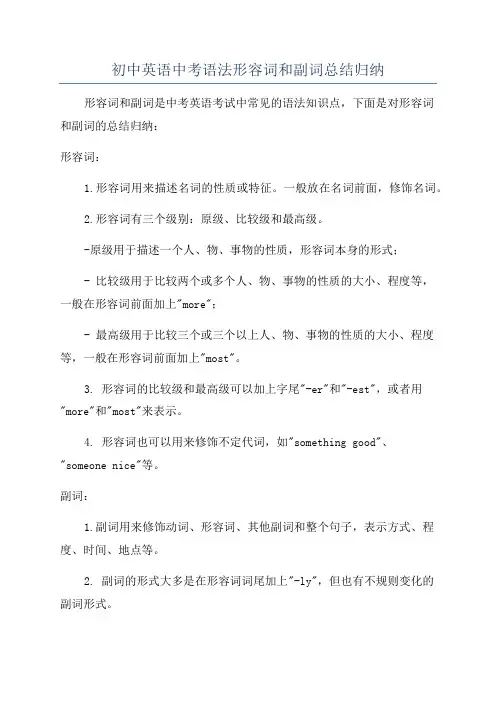 初中英语中考语法形容词和副词总结归纳

形容词和副词是中考英语考试中常见的语法知识点，下面是对形容词和副词的总结归纳：

形容词：

1.形容词用来描述名词的性质或特征。一般放在名词前面，修饰名词。

2.形容词有三个级别：原级、比较级和最高级。

-原级用于描述一个人、物、事物的性质，形容词本身的形式；

- 比较级用于比较两个或多个人、物、事物的性质的大小、程度等，一般在形容词前面加上"more"；

- 最高级用于比较三个或三个以上人、物、事物的性质的大小、程度等，一般在形容词前面加上"most"。

3. 形容词的比较级和最高级可以加上字尾"-er"和"-est"，或者用"more"和"most"来表示。

4. 形容词也可以用来修饰不定代词，如"something good"、"someone nice"等。

副词：

1.副词用来修饰动词、形容词、其他副词和整个句子，表示方式、程度、时间、地点等。

2. 副词的形式大多是在形容词词尾加上"-ly"，但也有不规则变化的副词形式。